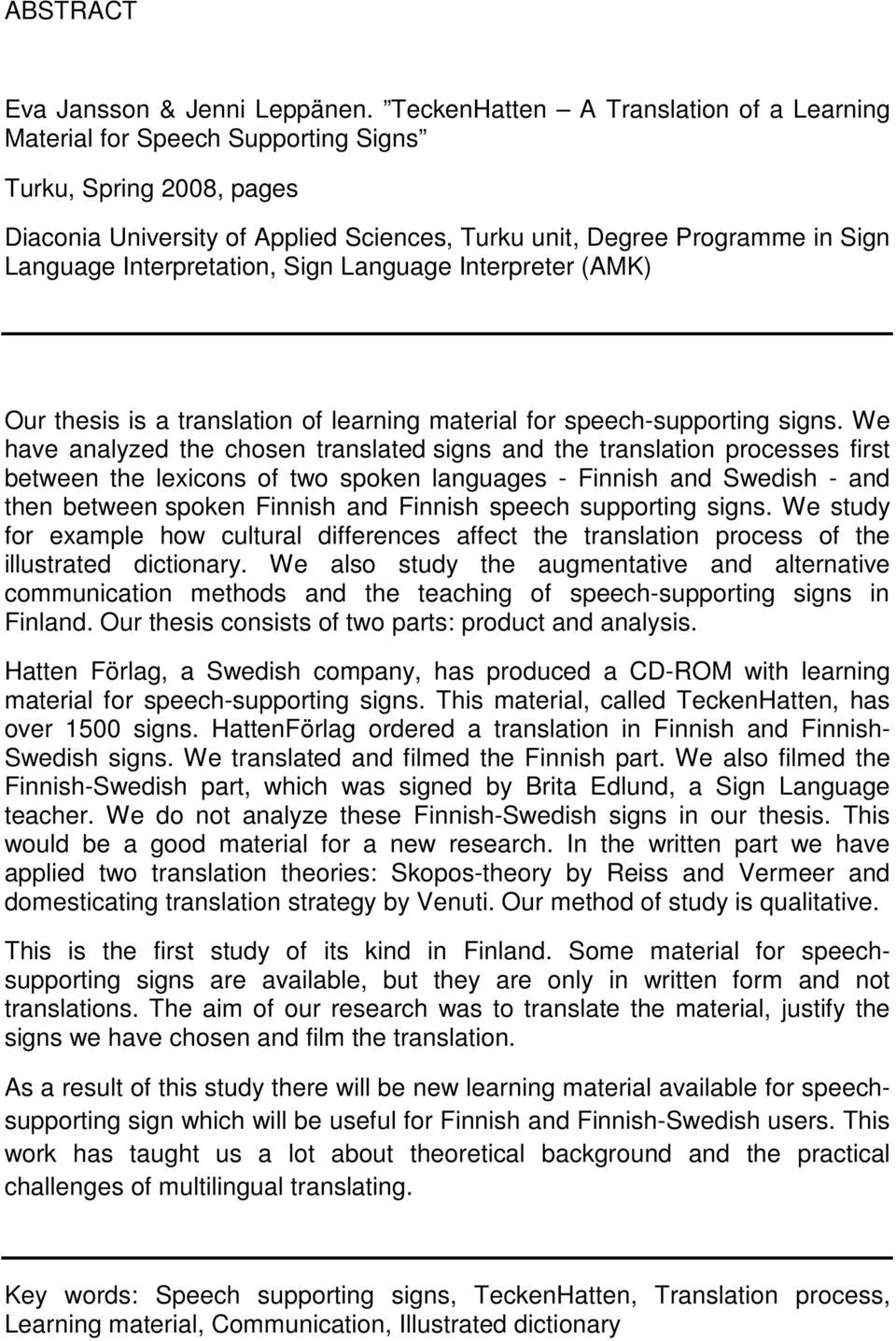 ABSTRACT

Eva Jansson & Jenni Leppänen. ”TeckenHatten – A Translation of a Learning Material for Speech Supporting Signs”

Turku, Spring 2008, pages

Diaconia University of Applied Sciences, Turku unit, Degree Programme in Sign Language Interpretation, Sign Language Interpreter (AMK)

Our thesis is a translation of learning material for speech-supporting signs. We have analyzed the chosen translated signs and the translation processes first between the lexicons of two spoken languages - Finnish and Swedish - and then between spoken Finnish and Finnish speech supporting signs. We study for example how cultural differences affect the translation process of the illustrated dictionary. We also study the augmentative and alternative communication methods and the teaching of speech-supporting signs in Finland. Our thesis consists of two parts: product and analysis.

Hatten Förlag, a Swedish company, has produced a CD-ROM with learning material for speech-supporting signs. This material, called TeckenHatten, has over 1500 signs. HattenFörlag ordered a translation in Finnish and Finnish-Swedish signs. We translated and filmed the Finnish part. We also filmed the Finnish-Swedish part, which was signed by Brita Edlund, a Sign Language teacher. We do not analyze these Finnish-Swedish signs in our thesis. This would be a good material for a new research. In the written part we have applied two translation theories: Skopos-theory by Reiss and Vermeer and domesticating translation strategy by Venuti. Our method of study is qualitative.

This is the first study of its kind in Finland. Some material for speech-supporting signs are available, but they are only in written form and not translations. The aim of our research was to translate the material, justify the signs we have chosen and film the translation.

As a result of this study there will be new learning material available for speech-supporting sign which will be useful for Finnish and Finnish-Swedish users. This work has taught us a lot about theoretical background and the practical challenges of multilingual translating.

Key words: Speech supporting signs, TeckenHatten, Translation process, Learning material, Communication, Illustrated dictionary